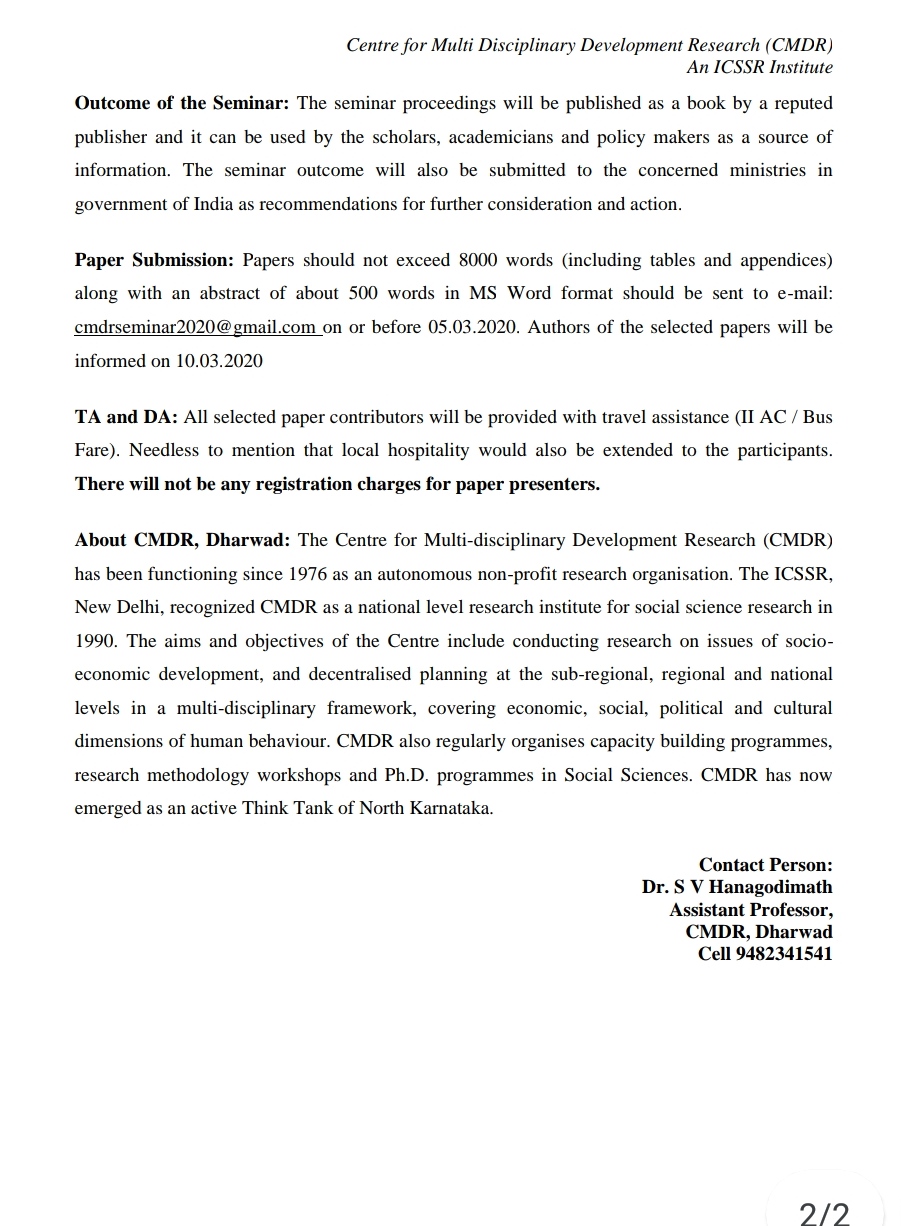 Centre for Multi Disciplinary Development Research (CMDR)
An ICSSR Institute

Outcome of the Seminar: The seminar proceedings will be published as a book by a reputed publisher and it can be used by the scholars, academicians and policy makers as a source of information. The seminar outcome will also be submitted to the concerned ministries in government of India as recommendations for further consideration and action.

Paper Submission: Papers should not exceed 8000 words (including tables and appendices) along with an abstract of about 500 words in MS Word format should be sent to e-mail: cmdrseminar2020@gmail.com on or before 05.03.2020. Authors of the selected papers will be informed on 10.03.2020

TA and DA: All selected paper contributors will be provided with travel assistance (II AC / Bus Fare). Needless to mention that local hospitality would also be extended to the participants. There will not be any registration charges for paper presenters.

About CMDR, Dharwad: The Centre for Multi-disciplinary Development Research (CMDR) has been functioning since 1976 as an autonomous non-profit research organisation. The ICSSR, New Delhi, recognized CMDR as a national level research institute for social science research in 1990. The aims and objectives of the Centre include conducting research on issues of socio-economic development, and decentralised planning at the sub-regional, regional and national levels in a multi-disciplinary framework, covering economic, social, political and cultural dimensions of human behaviour. CMDR also regularly organises capacity building programmes, research methodology workshops and Ph.D. programmes in Social Sciences. CMDR has now emerged as an active Think Tank of North Karnataka.

Contact Person:
Dr. S V Hanagodimath
Assistant Professor,
CMDR, Dharwad
Cell 9482341541

2/2